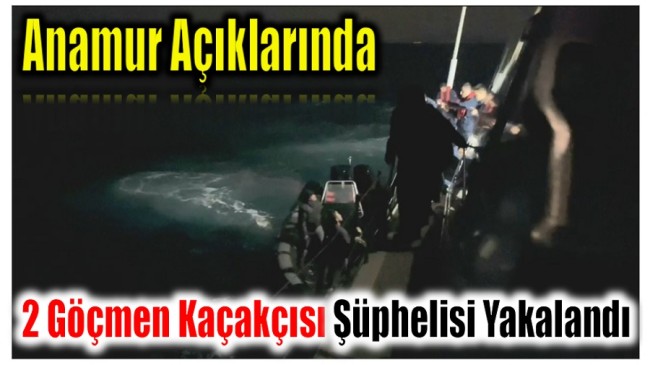 Anamur Açıklarında

2 Göçmen Kaçakçısı Şüphelisi Yakalandı